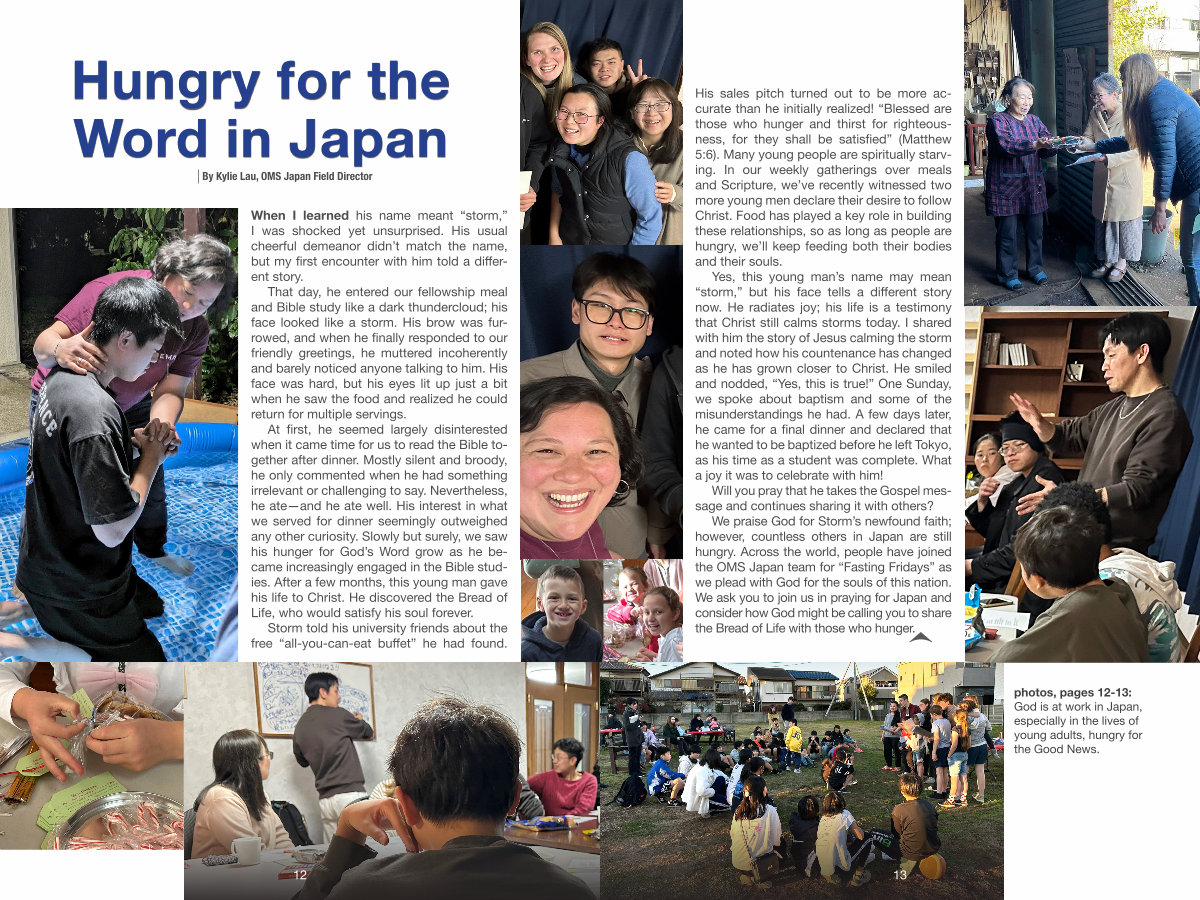 Hungry for the Word in Japan

By Kylie Lau, OMS Japan Field Director

When I learned his name meant "storm," I was shocked yet unsurprised. His usual cheerful demeanor didn't match the name, but my first encounter with him told a different story.

That day, he entered our fellowship meal and Bible study like a dark thundercloud; his face looked like a storm. His brow was furrowed, and when he finally responded to our friendly greetings, he muttered incoherently and barely noticed anyone talking to him. His face was hard, but his eyes lit up just a bit when he saw the food and realized he could return for multiple servings.

At first, he seemed largely disinterested when it came time for us to read the Bible together after dinner. Mostly silent and broody, he only commented when he had something irrelevant or challenging to say. Nevertheless, he ate—and he ate well. His interest in what we served for dinner seemingly outweighed any other curiosity. Slowly but surely, we saw his hunger for God's Word grow as he became increasingly engaged in the Bible studies. After a few months, this young man gave his life to Christ. He discovered the Bread of Life, who would satisfy his soul forever.

Storm told his university friends about the free "all-you-can-eat buffet" he had found. His sales pitch turned out to be more accurate than he initially realized! "Blessed are those who hunger and thirst for righteousness, for they shall be satisfied" (Matthew 5:6). Many young people are spiritually starving. In our weekly gatherings over meals and Scripture, we've recently witnessed two more young men declare their desire to follow Christ. Food has played a key role in building these relationships, so as long as people are hungry, we'll keep feeding both their bodies and their souls.

Yes, this young man's name may mean "storm," but his face tells a different story now. He radiates joy; his life is a testimony that Christ still calms storms today. I shared with him the story of Jesus calming the storm and noted how his countenance has changed as he has grown closer to Christ. He smiled and nodded, "Yes, this is true!" One Sunday, we spoke about baptism and some of the misunderstandings he had. A few days later, he came for a final dinner and declared that he wanted to be baptized before he left Tokyo, as his time as a student was complete. What a joy it was to celebrate with him!

Will you pray that he takes the Gospel message and continues sharing it with others?

We praise God for Storm's newfound faith; however, countless others in Japan are still hungry. Across the world, people have joined the OMS Japan team for "Fasting Fridays" as we plead with God for the souls of this nation. We ask you to join us in praying for Japan and consider how God might be calling you to share the Bread of Life with those who hunger.

photos, pages 12-13: God is at work in Japan, especially in the lives of young adults, hungry for the Good News.

12

13